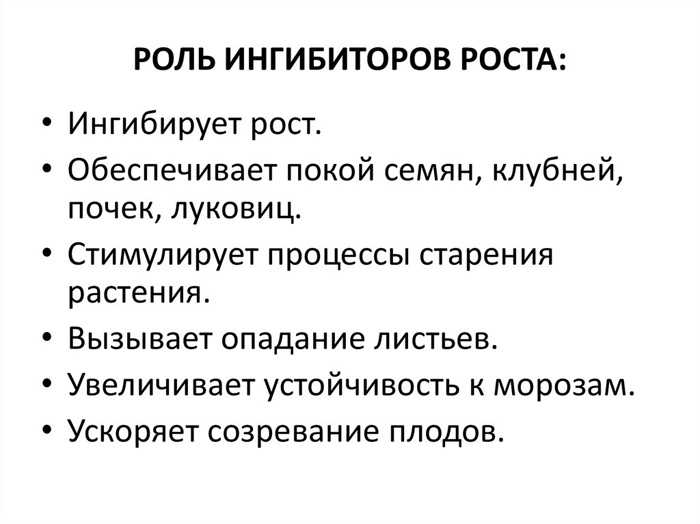 РОЛЬ ИНГИБИТОРОВ РОСТА:

• Ингибирует рост.
• Обеспечивает покой семян, клубней, почек, луковиц.
• Стимулирует процессы старения растения.
• Вызывает опадание листьев.
• Увеличивает устойчивость к морозам.
• Ускоряет созревание плодов.